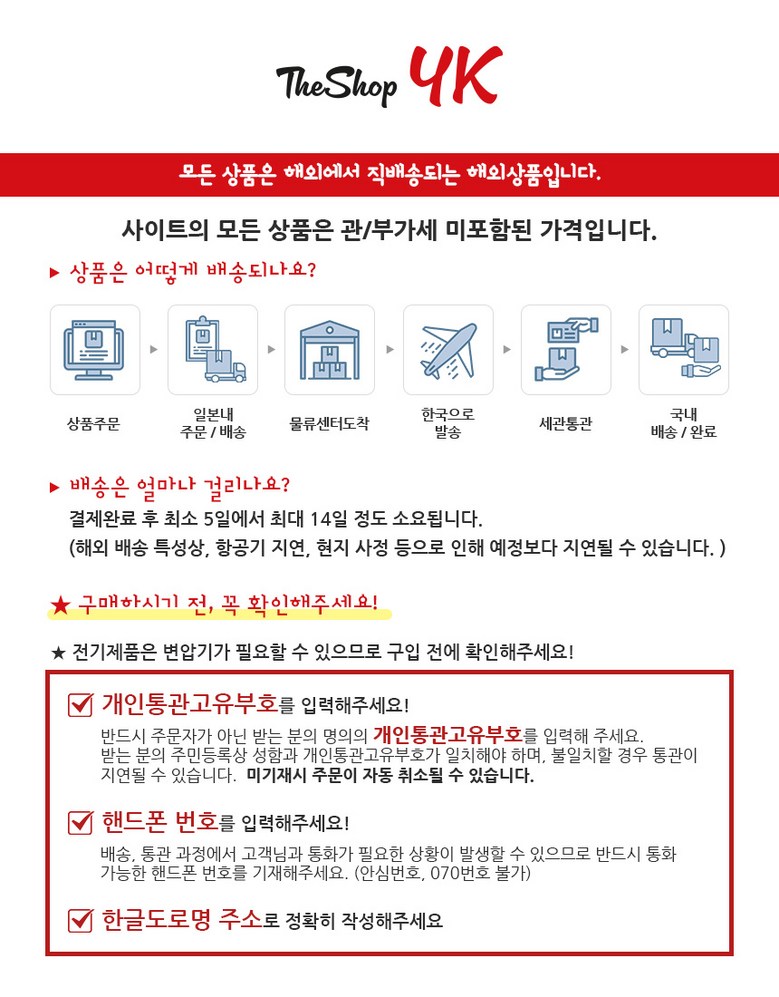 TheShop YK

모든 상품은 해외에서 직배송되는 해외상품입니다.

사이트의 모든 상품은 관/부가세 미포함된 가격입니다.

▶ 상품은 어떻게 배송되나요?

상품주문

일본내 주문 / 배송

물류센터도착

한국으로 발송

세관통관

국내 배송 / 완료

▶ 배송은 얼마나 걸리나요?

결제완료 후 최소 5일에서 최대 14일 정도 소요됩니다.
(해외 배송 특성상, 항공기 지연, 현지 사정 등으로 인해 예정보다 지연될 수 있습니다. )

★ 구매하시기 전, 꼭 확인해주세요!

★ 전기제품은 변압기가 필요할 수 있으므로 구입 전에 확인해주세요!

개인통관고유부호를 입력해주세요!

반드시 주문자가 아닌 받는 분의 명의의 개인통관고유부호를 입력해 주세요.
받는 분의 주민등록상 성함과 개인통관고유부호가 일치해야 하며, 불일치할 경우 통관이 지연될 수 있습니다. 미기재시 주문이 자동 취소될 수 있습니다.

핸드폰 번호를 입력해주세요!

배송, 통관 과정에서 고객님과 통화가 필요한 상황이 발생할 수 있으므로 반드시 통화 가능한 핸드폰 번호를 기재해주세요. (안심번호, 070번호 불가)

한글도로명 주소로 정확히 작성해주세요